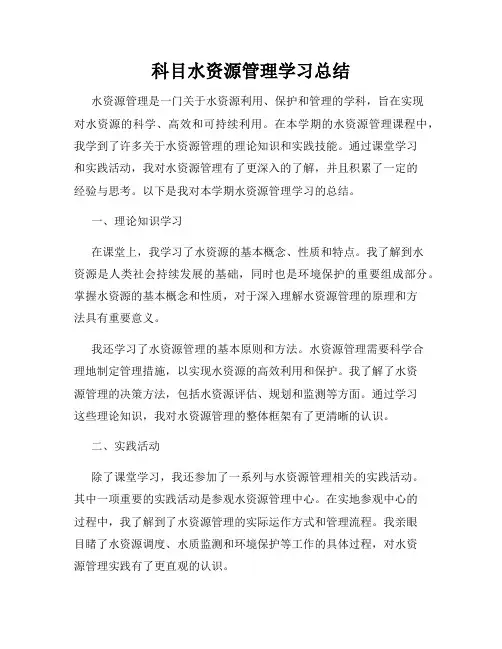 科目水资源管理学习总结

水资源管理是一门关于水资源利用、保护和管理的学科，旨在实现对水资源的科学、高效和可持续利用。在本学期的水资源管理课程中，我学到了许多关于水资源管理的理论知识和实践技能。通过课堂学习和实践活动，我对水资源管理有了更深入的了解，并且积累了一定的经验与思考。以下是我对本学期水资源管理学习的总结。

一、理论知识学习

在课堂上，我学习了水资源的基本概念、性质和特点。我了解到水资源是人类社会持续发展的基础，同时也是环境保护的重要组成部分。掌握水资源的基本概念和性质，对于深入理解水资源管理的原理和方法具有重要意义。

我还学习了水资源管理的基本原则和方法。水资源管理需要科学合理地制定管理措施，以实现水资源的高效利用和保护。我了解了水资源管理的决策方法，包括水资源评估、规划和监测等方面。通过学习这些理论知识，我对水资源管理的整体框架有了更清晰的认识。

二、实践活动

除了课堂学习，我还参加了一系列与水资源管理相关的实践活动。其中一项重要的实践活动是参观水资源管理中心。在实地参观中心的过程中，我了解到了水资源管理的实际运作方式和管理流程。我亲眼目睹了水资源调度、水质监测和环境保护等工作的具体过程，对水资源管理实践有了更直观的认识。